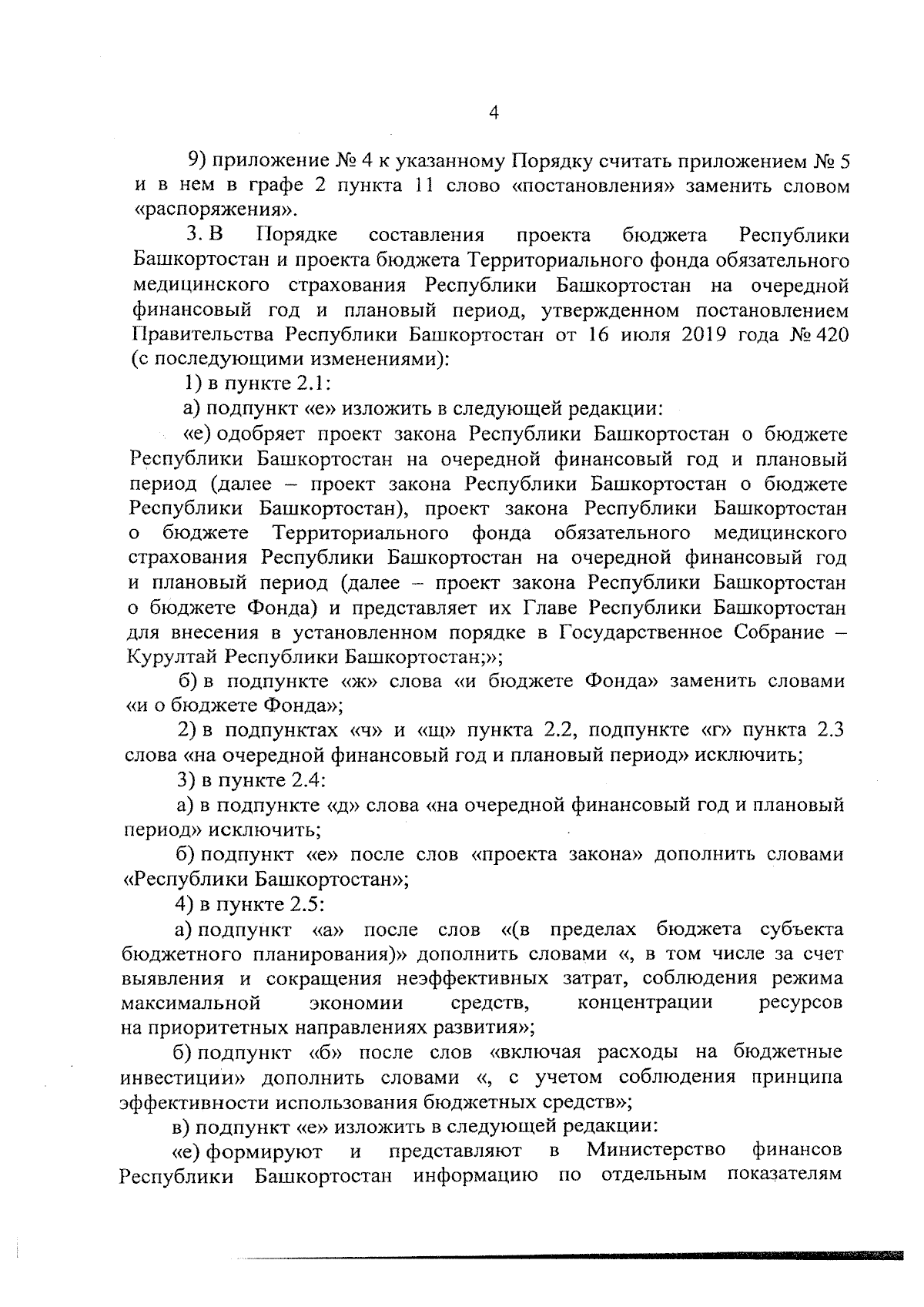 4

9) приложение № 4 к указанному Порядку считать приложением № 5 и в нем в графе 2 пункта 11 слово «постановления» заменить словом «распоряжения».

3. В Порядке составления проекта бюджета Республики Башкортостан и проекта бюджета Территориального фонда обязательного медицинского страхования Республики Башкортостан на очередной финансовый год и плановый период, утвержденном постановлением Правительства Республики Башкортостан от 16 июля 2019 года № 420 (с последующими изменениями):

1) в пункте 2.1:

а) подпункт «е» изложить в следующей редакции:

«е) одобряет проект закона Республики Башкортостан о бюджете Республики Башкортостан на очередной финансовый год и плановый период (далее – проект закона Республики Башкортостан о бюджете Республики Башкортостан), проект закона Республики Башкортостан о бюджете Территориального фонда обязательного медицинского страхования Республики Башкортостан на очередной финансовый год и плановый период (далее – проект закона Республики Башкортостан о бюджете Фонда) и представляет их Главе Республики Башкортостан для внесения в установленном порядке в Государственное Собрание – Курултай Республики Башкортостан;»;

б) в подпункте «ж» слова «и бюджете Фонда» заменить словами «и о бюджете Фонда»;

2) в подпунктах «ч» и «щ» пункта 2.2, подпункте «г» пункта 2.3 слова «на очередной финансовый год и плановый период» исключить;

3) в пункте 2.4:

а) в подпункте «д» слова «на очередной финансовый год и плановый период» исключить;

б) подпункт «е» после слов «проекта закона» дополнить словами «Республики Башкортостан»;

4) в пункте 2.5:

а) подпункт «а» после слов «(в пределах бюджета субъекта бюджетного планирования)» дополнить словами «, в том числе за счет выявления и сокращения неэффективных затрат, соблюдения режима максимальной экономии средств, концентрации ресурсов на приоритетных направлениях развития»;

б) подпункт «б» после слов «включая расходы на бюджетные инвестиции» дополнить словами «, с учетом соблюдения принципа эффективности использования бюджетных средств»;

в) подпункт «е» изложить в следующей редакции:

«е) формируют и представляют в Министерство финансов Республики Башкортостан информацию по отдельным показателям